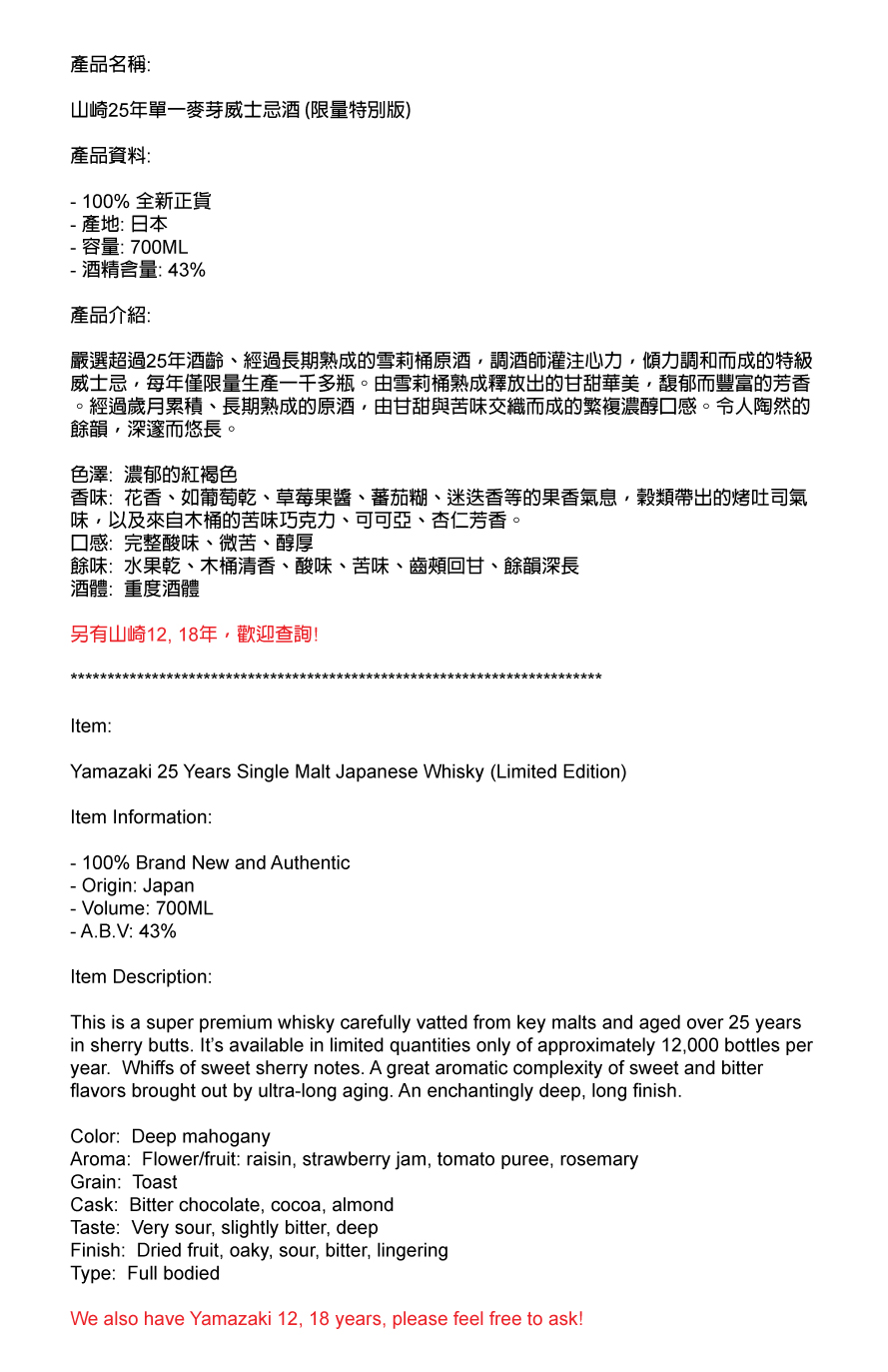 產品名稱:

山崎25年單一麥芽威士忌酒 (限量特別版)

產品資料:

- 100% 全新正貨
- 產地: 日本
- 容量: 700ML
- 酒精含量: 43%

產品介紹:

嚴選超過25年酒齡、經過長期熟成的雪莉桶原酒，調酒師灌注心力，傾力調和而成的特級威士忌，每年僅限量生產一千多瓶。由雪莉桶熟成釋放出的甘甜華美，馥郁而豐富的芳香。經過歲月累積、長期熟成的原酒，由甘甜與苦味交織而成的繁複濃醇口感。令人陶然的餘韻，深邃而悠長。

色澤: 濃郁的紅褐色
香味: 花香、如葡萄乾、草莓果醬、蕃茄糊、迷迭香等的果香氣息，穀類帶出的烤吐司氣味，以及來自木桶的苦味巧克力、可可亞、杏仁芳香。
口感: 完整酸味、微苦、醇厚
餘味: 水果乾、木桶清香、酸味、苦味、齒頰回甘、餘韻深長
酒體: 重度酒體

另有山崎12, 18年，歡迎查詢!

**************************************************************************

Item:

Yamazaki 25 Years Single Malt Japanese Whisky (Limited Edition)

Item Information:

- 100% Brand New and Authentic
- Origin: Japan
- Volume: 700ML
- A.B.V: 43%

Item Description:

This is a super premium whisky carefully vatted from key malts and aged over 25 years in sherry butts. It's available in limited quantities only of approximately 12,000 bottles per year. Whiffs of sweet sherry notes. A great aromatic complexity of sweet and bitter flavors brought out by ultra-long aging. An enchantingly deep, long finish.

Color: Deep mahogany
Aroma: Flower/fruit: raisin, strawberry jam, tomato puree, rosemary
Grain: Toast
Cask: Bitter chocolate, cocoa, almond
Taste: Very sour, slightly bitter, deep
Finish: Dried fruit, oaky, sour, bitter, lingering
Type: Full bodied

We also have Yamazaki 12, 18 years, please feel free to ask!